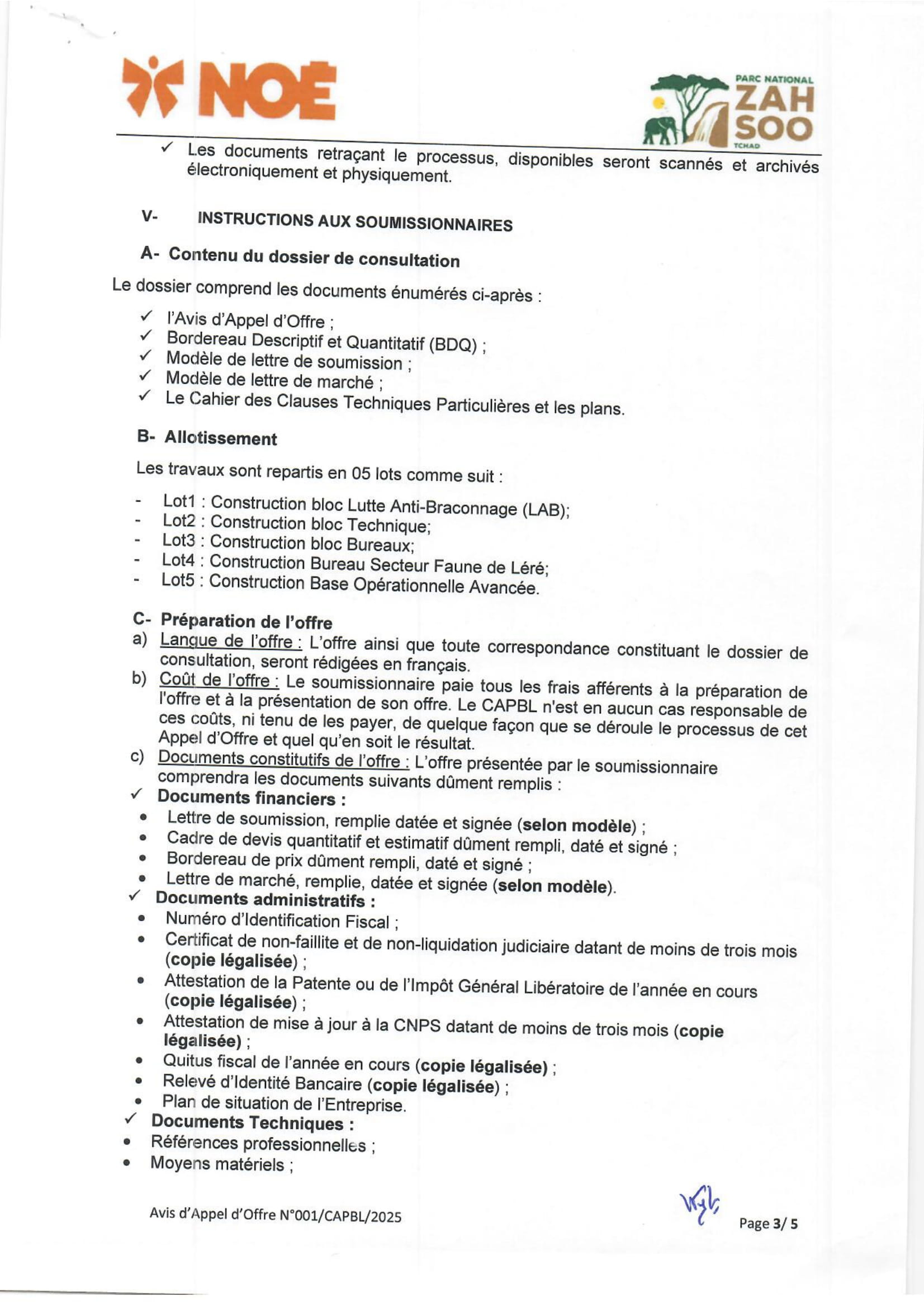 NOE

PARC NATIONAL ZAH SOO TCHAD

✓ Les documents retraçant le processus, disponibles seront scannés et archivés électroniquement et physiquement.

V- INSTRUCTIONS AUX SOUMISSIONNAIRES

A- Contenu du dossier de consultation

Le dossier comprend les documents énumérés ci-après :

✓ l'Avis d'Appel d'Offre ;
✓ Bordereau Descriptif et Quantitatif (BDQ) ;
✓ Modèle de lettre de soumission ;
✓ Modèle de lettre de marché ;
✓ Le Cahier des Clauses Techniques Particulières et les plans.

B- Allotissement

Les travaux sont repartis en 05 lots comme suit :

- Lot1 : Construction bloc Lutte Anti-Braconnage (LAB);
- Lot2 : Construction bloc Technique;
- Lot3 : Construction bloc Bureaux;
- Lot4 : Construction Bureau Secteur Faune de Léré;
- Lot5 : Construction Base Opérationnelle Avancée.

C- Préparation de l'offre

a) Langue de l'offre : L'offre ainsi que toute correspondance constituant le dossier de consultation, seront rédigées en français.
b) Coût de l'offre : Le soumissionnaire paie tous les frais afférents à la préparation de l'offre et à la présentation de son offre. Le CAPBL n'est en aucun cas responsable de ces coûts, ni tenu de les payer, de quelque façon que se déroule le processus de cet Appel d'Offre et quel qu'en soit le résultat.
c) Documents constitutifs de l'offre : L'offre présentée par le soumissionnaire comprendra les documents suivants dûment remplis :

✓ Documents financiers :
• Lettre de soumission, remplie datée et signée (selon modèle) ;
• Cadre de devis quantitatif et estimatif dûment rempli, daté et signé ;
• Bordereau de prix dûment rempli, daté et signé ;
• Lettre de marché, remplie, datée et signée (selon modèle).

✓ Documents administratifs :
• Numéro d'Identification Fiscal ;
• Certificat de non-faillite et de non-liquidation judiciaire datant de moins de trois mois (copie légalisée) ;
• Attestation de la Patente ou de l'Impôt Général Libératoire de l'année en cours (copie légalisée) ;
• Attestation de mise à jour à la CNPS datant de moins de trois mois (copie légalisée) ;
• Quitus fiscal de l'année en cours (copie légalisée) ;
• Relevé d'Identité Bancaire (copie légalisée) ;
• Plan de situation de l'Entreprise.

✓ Documents Techniques :
• Références professionnelles ;
• Moyens matériels ;

Avis d'Appel d'Offre N°001/CAPBL/2025

Page 3/ 5